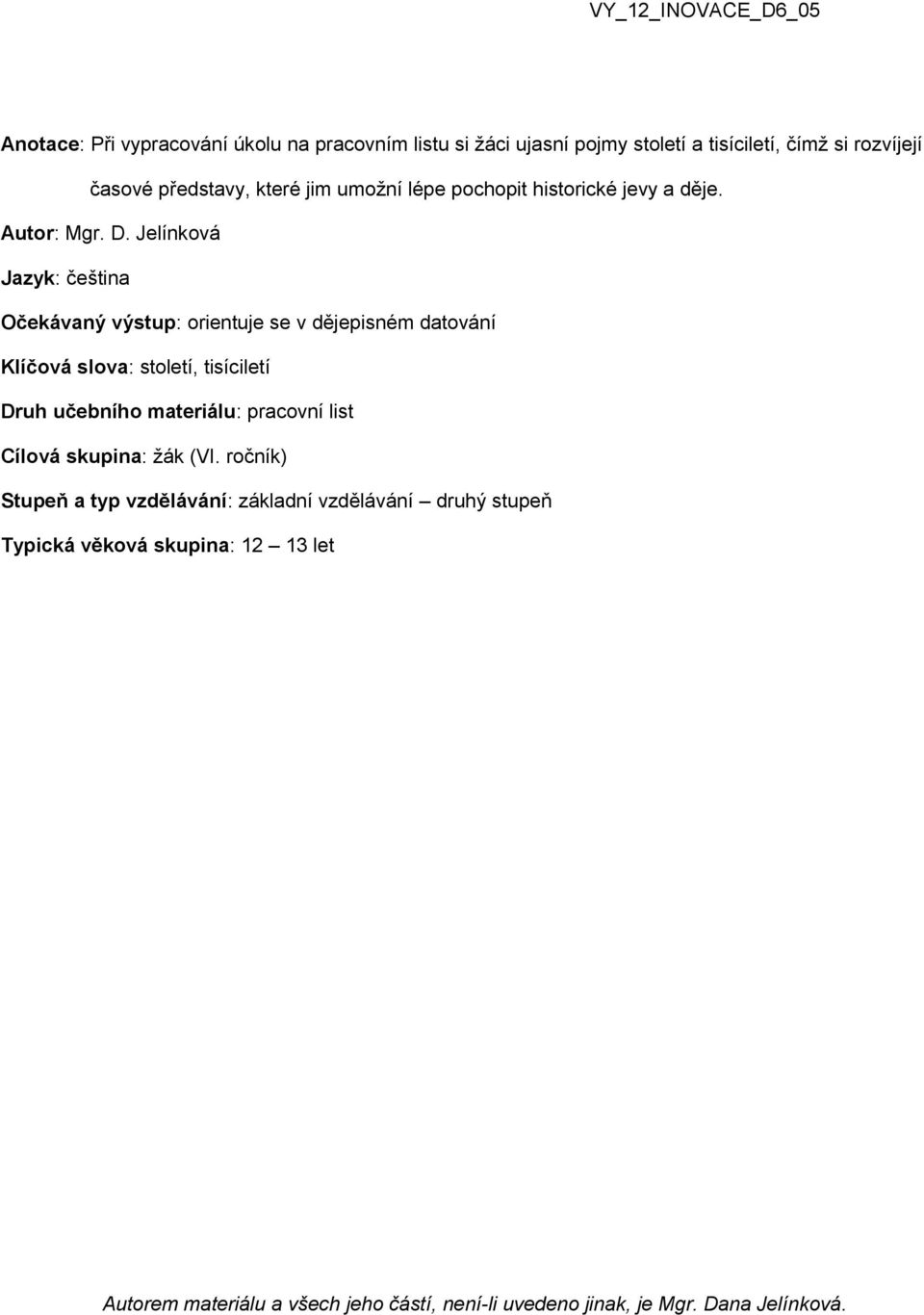 VY_12_INOVACE_D6_05

Anotace: Při vypracování úkolu na pracovním listu si žáci ujasní pojmy století a tisíciletí, čímž si rozvíjejí časové představy, které jim umožní lépe pochopit historické jevy a děje.

Autor: Mgr. D. Jelínková

Jazyk: čeština

Očekávaný výstup: orientuje se v dějepisném datování

Klíčová slova: století, tisíciletí

Druh učebního materiálu: pracovní list

Cílová skupina: žák (VI. ročník)

Stupeň a typ vzdělávání: základní vzdělávání – druhý stupeň

Typická věková skupina: 12 – 13 let

Autorem materiálu a všech jeho částí, není-li uvedeno jinak, je Mgr. Dana Jelínková.